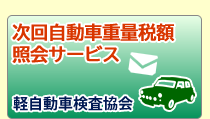 次回自動車重量税額
照会サービス

軽自動車検査協会